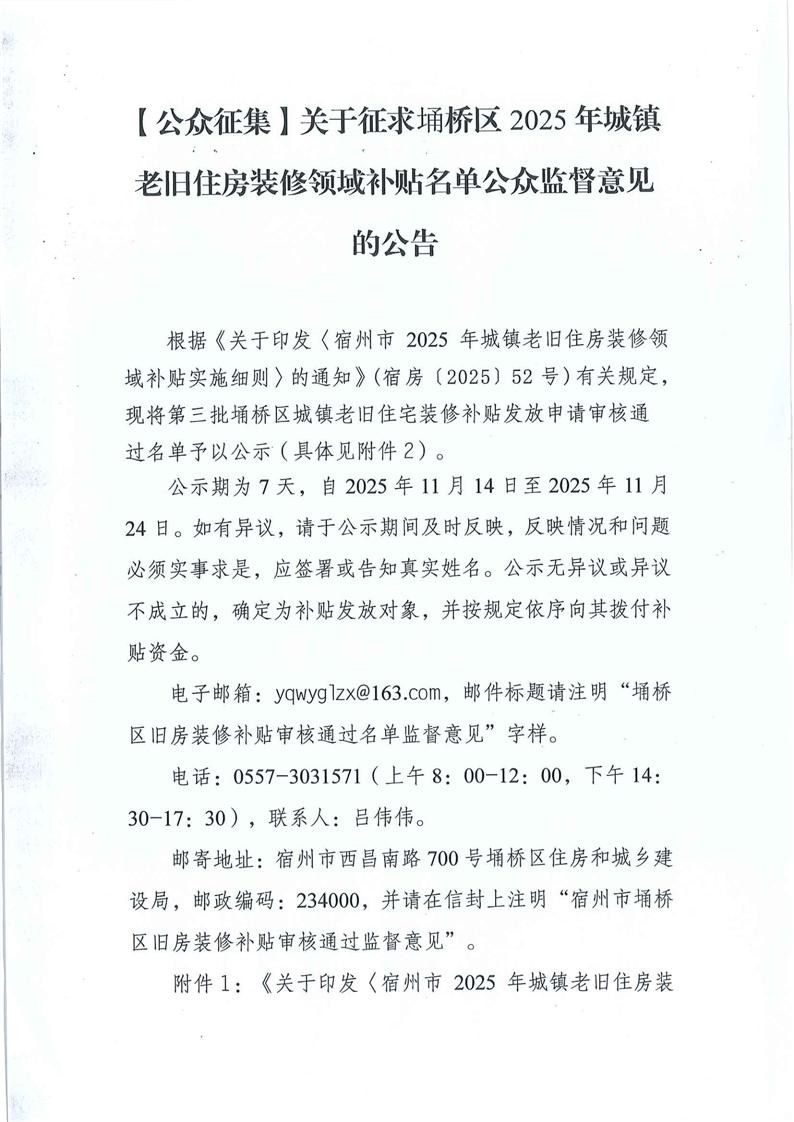 【公众征集】关于征求埇桥区 2025 年城镇老旧住房装修领域补贴名单公众监督意见的公告

根据《关于印发〈宿州市 2025 年城镇老旧住房装修领域补贴实施细则〉的通知》（宿房〔2025〕52 号）有关规定，现将第三批埇桥区城镇老旧住宅装修补贴发放申请审核通过名单予以公示（具体见附件 2）。

公示期为 7 天，自 2025 年 11 月 14 日至 2025 年 11 月 24 日。如有异议，请于公示期间及时反映，反映情况和问题必须实事求是，应签署或告知真实姓名。公示无异议或异议不成立的，确定为补贴发放对象，并按规定依序向其拨付补贴资金。

电子邮箱：yqwyglzx@163.com，邮件标题请注明“埇桥区旧房装修补贴审核通过名单监督意见”字样。

电话：0557-3031571（上午 8：00-12：00，下午 14：30-17：30），联系人：吕伟伟。

邮寄地址：宿州市西昌南路 700 号埇桥区住房和城乡建设局，邮政编码：234000，并请在信封上注明“宿州市埇桥区旧房装修补贴审核通过监督意见”。

附件 1：《关于印发〈宿州市 2025 年城镇老旧住房装